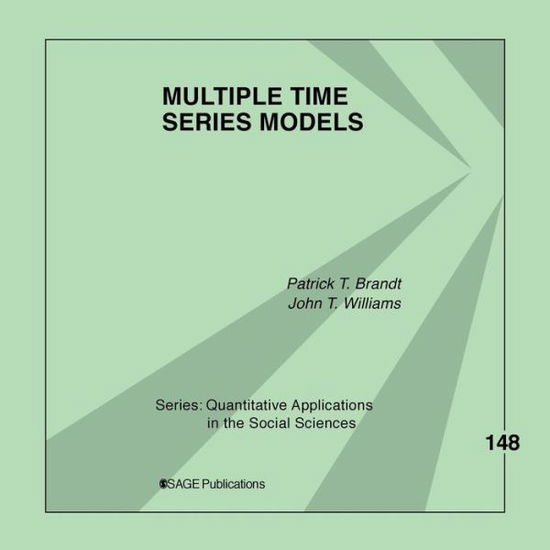 MULTIPLE TIME SERIES MODELS

Patrick T. Brandt
John T. Williams

Series: Quantitative Applications in the Social Sciences

148

SAGE Publications